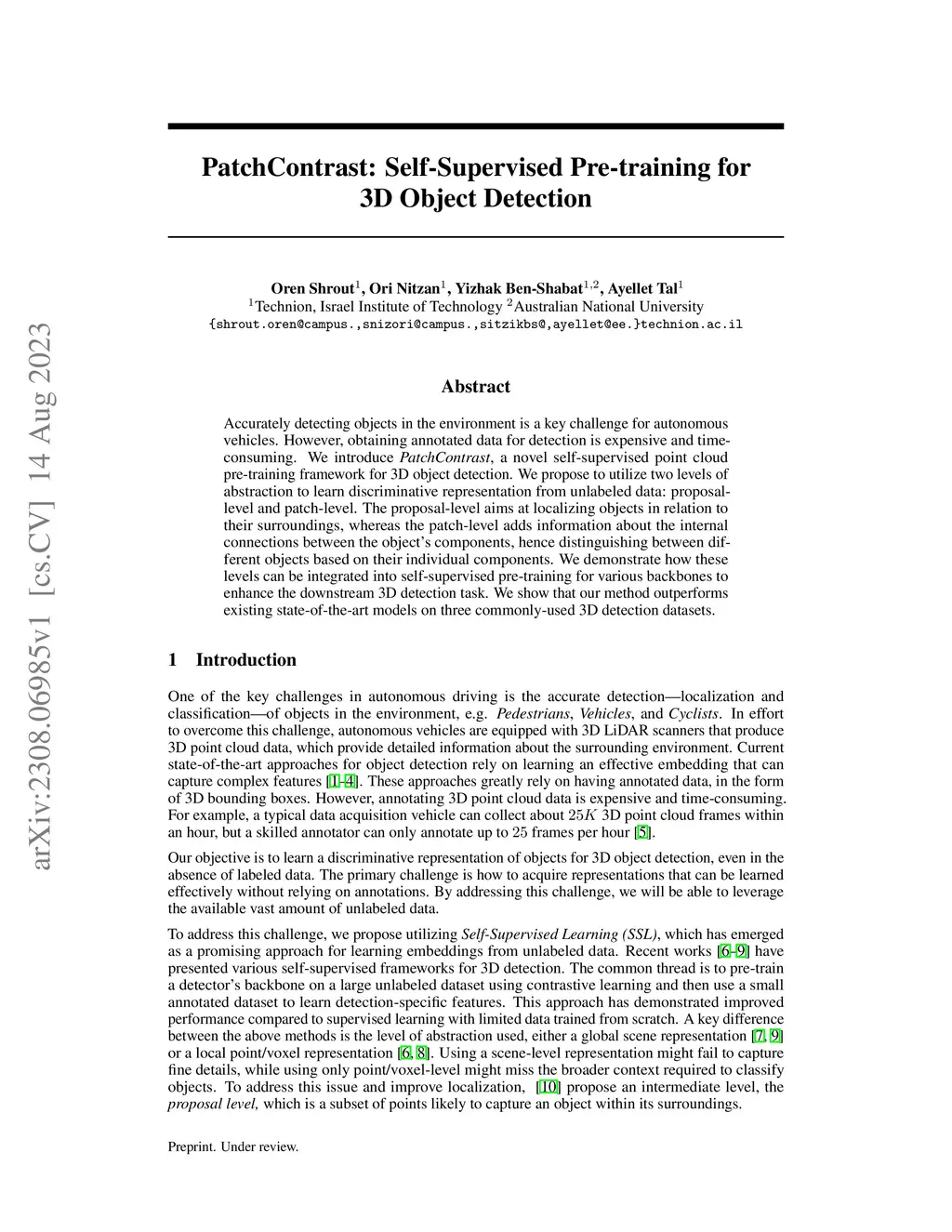 arXiv:2308.06985v1 [cs.CV] 14 Aug 2023

PatchContrast: Self-Supervised Pre-training for 3D Object Detection

Oren Shrout$^1$, Ori Nitzan$^1$, Yizhak Ben-Shabat$^{1,2}$, Ayellet Tal$^1$
$^1$Technion, Israel Institute of Technology $^2$Australian National University
{shrout.oren@campus.,snizori@campus.,sitzikbs@,ayellet@ee.}technion.ac.il

Abstract

Accurately detecting objects in the environment is a key challenge for autonomous vehicles. However, obtaining annotated data for detection is expensive and time-consuming. We introduce PatchContrast, a novel self-supervised point cloud pre-training framework for 3D object detection. We propose to utilize two levels of abstraction to learn discriminative representation from unlabeled data: proposal-level and patch-level. The proposal-level aims at localizing objects in relation to their surroundings, whereas the patch-level adds information about the internal connections between the object's components, hence distinguishing between different objects based on their individual components. We demonstrate how these levels can be integrated into self-supervised pre-training for various backbones to enhance the downstream 3D detection task. We show that our method outperforms existing state-of-the-art models on three commonly-used 3D detection datasets.

1 Introduction

One of the key challenges in autonomous driving is the accurate detection—localization and classification—of objects in the environment, e.g. Pedestrians, Vehicles, and Cyclists. In effort to overcome this challenge, autonomous vehicles are equipped with 3D LiDAR scanners that produce 3D point cloud data, which provide detailed information about the surrounding environment. Current state-of-the-art approaches for object detection rely on learning an effective embedding that can capture complex features [1–4]. These approaches greatly rely on having annotated data, in the form of 3D bounding boxes. However, annotating 3D point cloud data is expensive and time-consuming. For example, a typical data acquisition vehicle can collect about $25K$ 3D point cloud frames within an hour, but a skilled annotator can only annotate up to 25 frames per hour [5].

Our objective is to learn a discriminative representation of objects for 3D object detection, even in the absence of labeled data. The primary challenge is how to acquire representations that can be learned effectively without relying on annotations. By addressing this challenge, we will be able to leverage the available vast amount of unlabeled data.

To address this challenge, we propose utilizing Self-Supervised Learning (SSL), which has emerged as a promising approach for learning embeddings from unlabeled data. Recent works [6–9] have presented various self-supervised frameworks for 3D detection. The common thread is to pre-train a detector's backbone on a large unlabeled dataset using contrastive learning and then use a small annotated dataset to learn detection-specific features. This approach has demonstrated improved performance compared to supervised learning with limited data trained from scratch. A key difference between the above methods is the level of abstraction used, either a global scene representation [7, 9] or a local point/voxel representation [6, 8]. Using a scene-level representation might fail to capture fine details, while using only point/voxel-level might miss the broader context required to classify objects. To address this issue and improve localization, [10] propose an intermediate level, the proposal level, which is a subset of points likely to capture an object within its surroundings.

Preprint. Under review.